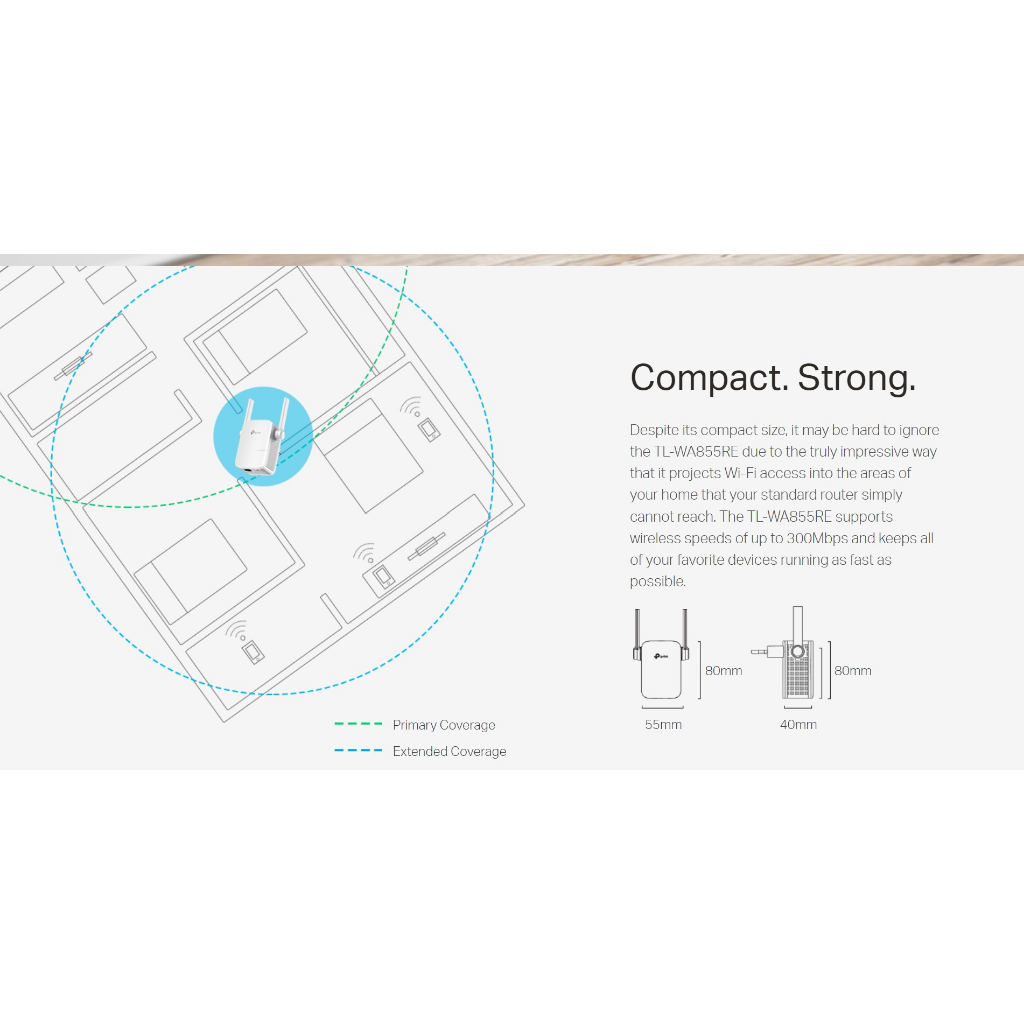 Compact. Strong.

Despite its compact size, it may be hard to ignore the TL-WA855RE due to the truly impressive way that it projects Wi-Fi access into the areas of your home that your standard router simply cannot reach. The TL-WA855RE supports wireless speeds of up to 300Mbps and keeps all of your favorite devices running as fast as possible.

80mm
55mm
80mm
40mm

Primary Coverage
Extended Coverage